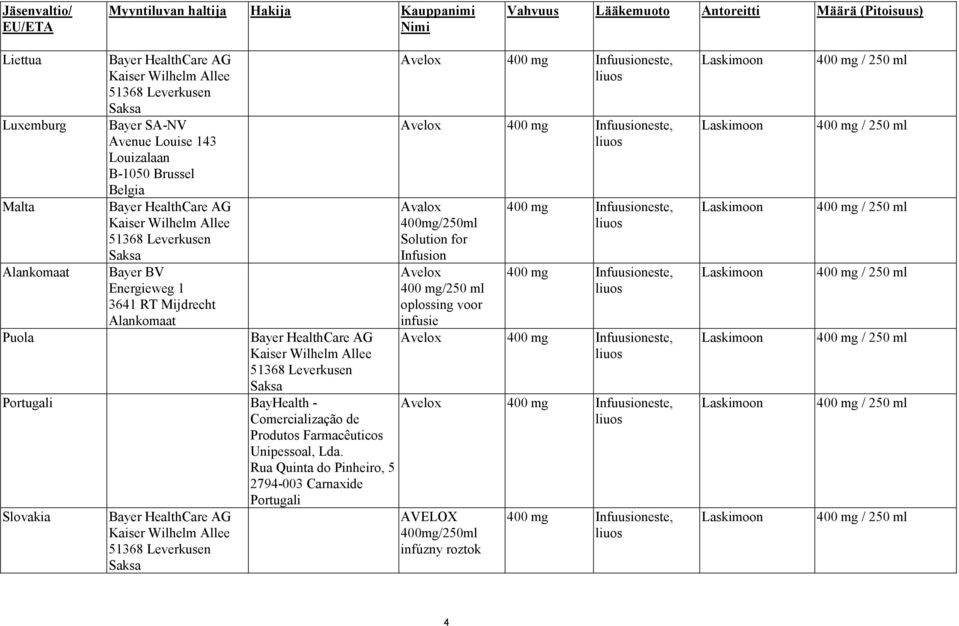 | Jäsenvaltio/ EU/ETA | Myyntiluvan haltija | Hakija | Kauppanimi Nimi | Vahvuus | Lääkemuoto | Antoreitti | Määrä (Pitoisuus) |
|---|---|---|---|---|---|---|---|
| Liettua | Bayer HealthCare AG Kaiser Wilhelm Allee 51368 Leverkusen Saksa | | Avelox | 400 mg | Infuusioneste, liuos | Laskimoon | 400 mg / 250 ml |
| Luxemburg | Bayer SA-NV Avenue Louise 143 Louizalaan B-1050 Brussel Belgia | | Avelox | 400 mg | Infuusioneste, liuos | Laskimoon | 400 mg / 250 ml |
| Malta | Bayer HealthCare AG Kaiser Wilhelm Allee 51368 Leverkusen Saksa | | Avalox 400mg/250ml Solution for Infusion | 400 mg | Infuusioneste, liuos | Laskimoon | 400 mg / 250 ml |
| Alankomaat | Bayer BV Energieweg 1 3641 RT Mijdrecht Alankomaat | | Avelox 400 mg/250 ml oplossing voor infusie | 400 mg | Infuusioneste, liuos | Laskimoon | 400 mg / 250 ml |
| Puola | | Bayer HealthCare AG Kaiser Wilhelm Allee 51368 Leverkusen Saksa | Avelox | 400 mg | Infuusioneste, liuos | Laskimoon | 400 mg / 250 ml |
| Portugali | | BayHealth - Comercialização de Produtos Farmacêuticos Unipessoal, Lda. Rua Quinta do Pinheiro, 5 2794-003 Carnaxide Portugali | Avelox | 400 mg | Infuusioneste, liuos | Laskimoon | 400 mg / 250 ml |
| Slovakia | Bayer HealthCare AG Kaiser Wilhelm Allee 51368 Leverkusen Saksa | | AVELOX 400mg/250ml infúzny roztok | 400 mg | Infuusioneste, liuos | Laskimoon | 400 mg / 250 ml |

4